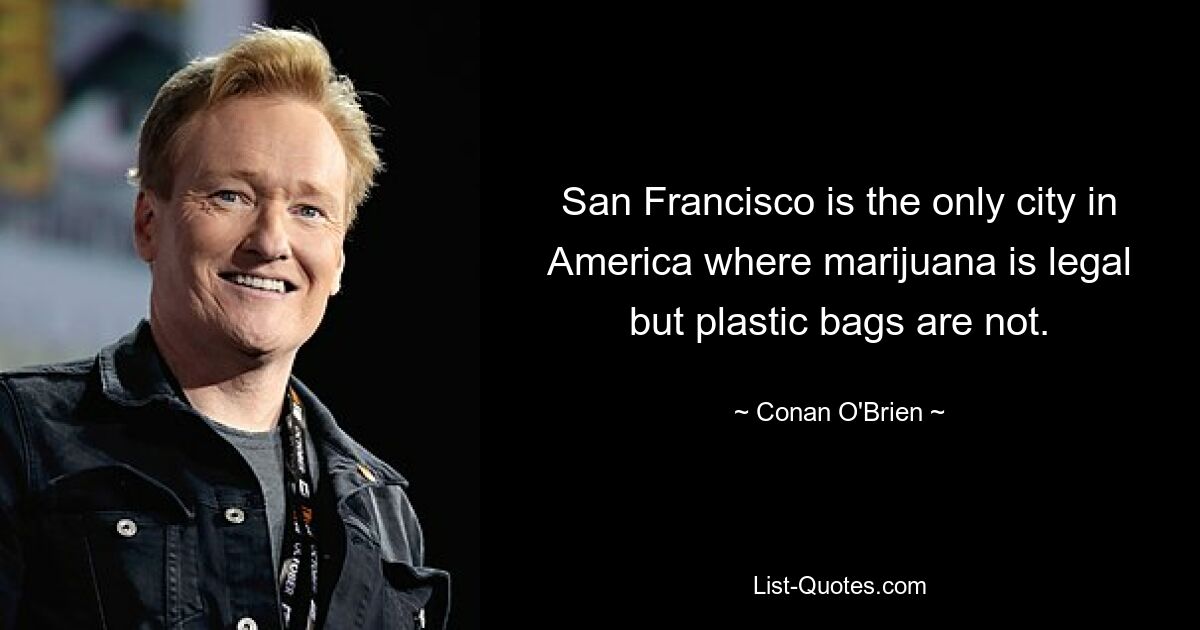 San Francisco is the only city in America where marijuana is legal but plastic bags are not.

~ Conan O'Brien ~

List-Quotes.com